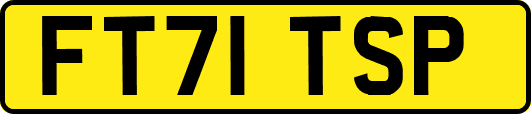 FT71 TSP